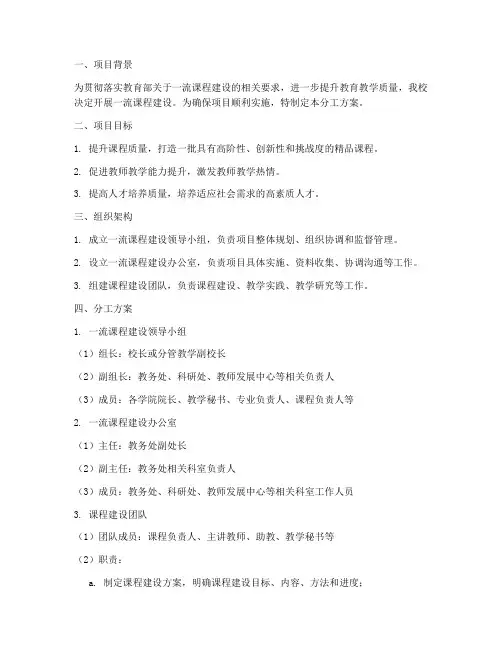 一、项目背景

为贯彻落实教育部关于一流课程建设的相关要求，进一步提升教育教学质量，我校决定开展一流课程建设。为确保项目顺利实施，特制定本分工方案。

二、项目目标

1. 提升课程质量，打造一批具有高阶性、创新性和挑战度的精品课程。

2. 促进教师教学能力提升，激发教师教学热情。

3. 提高人才培养质量，培养适应社会需求的高素质人才。

三、组织架构

1. 成立一流课程建设领导小组，负责项目整体规划、组织协调和监督管理。

2. 设立一流课程建设办公室，负责项目具体实施、资料收集、协调沟通等工作。

3. 组建课程建设团队，负责课程建设、教学实践、教学研究等工作。

四、分工方案

1. 一流课程建设领导小组

（1）组长：校长或分管教学副校长

（2）副组长：教务处、科研处、教师发展中心等相关负责人

（3）成员：各学院院长、教学秘书、专业负责人、课程负责人等

2. 一流课程建设办公室

（1）主任：教务处副处长

（2）副主任：教务处相关科室负责人

（3）成员：教务处、科研处、教师发展中心等相关科室工作人员

3. 课程建设团队

（1）团队成员：课程负责人、主讲教师、助教、教学秘书等

（2）职责：

a. 制定课程建设方案，明确课程建设目标、内容、方法和进度；